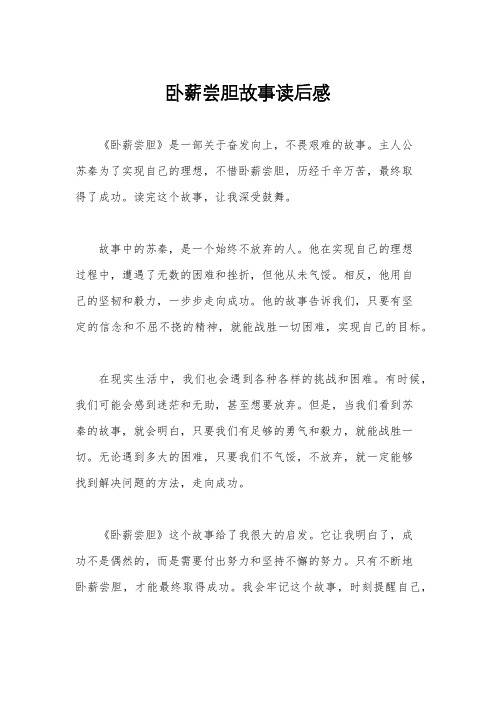 卧薪尝胆故事读后感

《卧薪尝胆》是一部关于奋发向上，不畏艰难的故事。主人公苏秦为了实现自己的理想，不惜卧薪尝胆，历经千辛万苦，最终取得了成功。读完这个故事，让我深受鼓舞。

故事中的苏秦，是一个始终不放弃的人。他在实现自己的理想过程中，遭遇了无数的困难和挫折，但他从未气馁。相反，他用自己的坚韧和毅力，一步步走向成功。他的故事告诉我们，只要有坚定的信念和不屈不挠的精神，就能战胜一切困难，实现自己的目标。

在现实生活中，我们也会遇到各种各样的挑战和困难。有时候，我们可能会感到迷茫和无助，甚至想要放弃。但是，当我们看到苏秦的故事，就会明白，只要我们有足够的勇气和毅力，就能战胜一切。无论遇到多大的困难，只要我们不气馁，不放弃，就一定能够找到解决问题的方法，走向成功。

《卧薪尝胆》这个故事给了我很大的启发。它让我明白了，成功不是偶然的，而是需要付出努力和坚持不懈的努力。只有不断地卧薪尝胆，才能最终取得成功。我会牢记这个故事，时刻提醒自己，